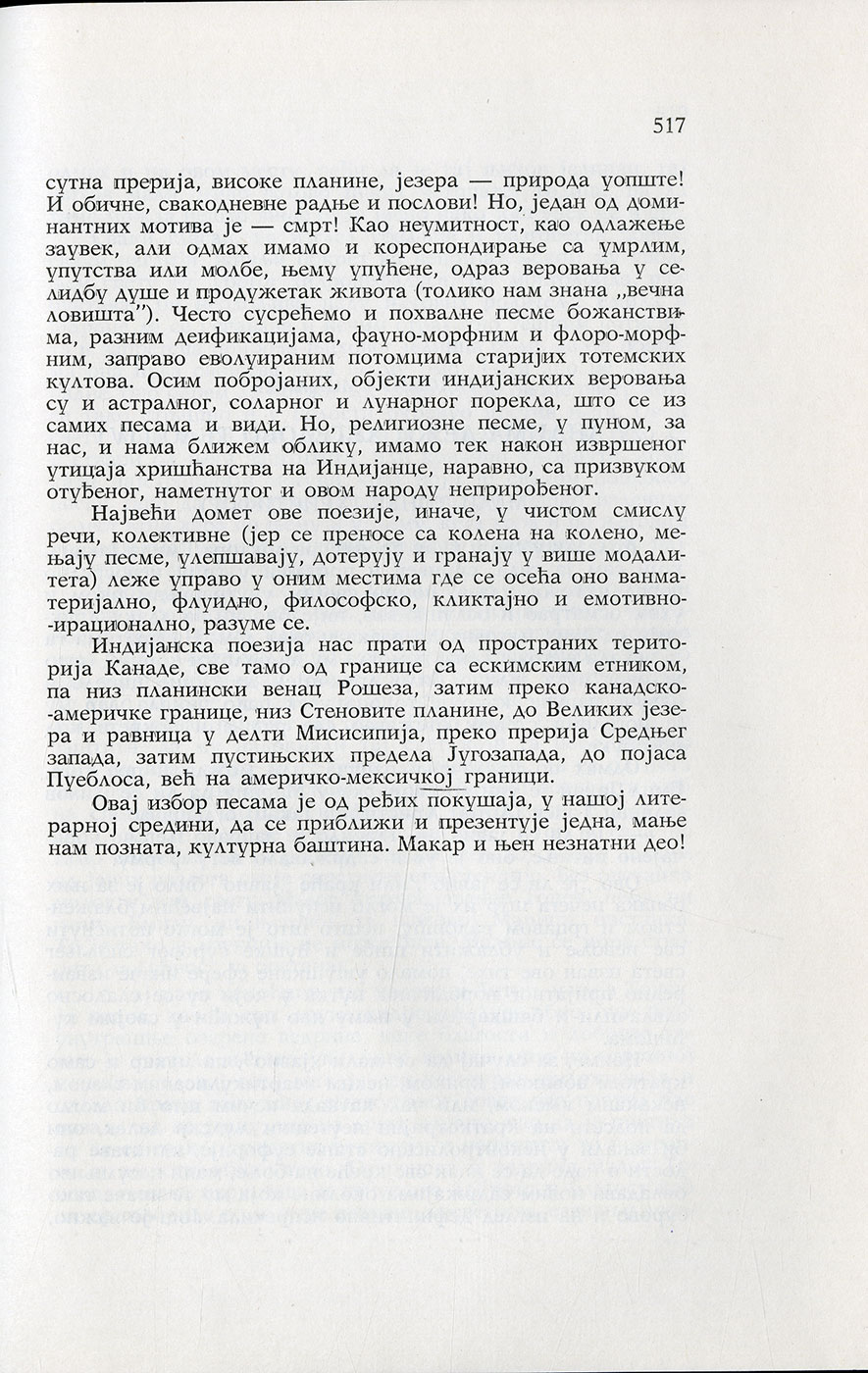 517

сутна прерија, високе планине, језера — природа уопште! И обичне, свакодневне радње и послови! Но, један од доминантних мотива је — смрт! Као неумитност, као одлажење заувек, али одмах имамо и кореспондирање са умрлим, упутства или молбе, њему упућене, одраз веровања у селидбу душе и продужетак живота (толико нам знана „вечна ловишта"). Често сусрећемо и похвалне песме божанствима, разним деификацијама, фауно-морфним и флоро-морфним, заправо еволуираним потомцима старијих тотемских култова. Осим побројаних, објекти индијанских веровања су и астралног, соларног и лунарног порекла, што се из самих песама и види. Но, религиозне песме, у пуном, за нас, и нама ближем облику, имамо тек након извршеног утицаја хришћанства на Индијанце, наравно, са призвуком отуђеног, наметнутог и овом народу неприрођеног.

Највећи домет ове поезије, иначе, у чистом смислу речи, колективне (јер се преносе са колена на колено, мењају песме, улепшавају, дотерују и гранају у више модалитета) леже управо у оним местима где се осећа оно ванматеријално, флуидно, философско, кликтајно и емотивно-ирационално, разуме се.

Индијанска поезија нас прати од пространих територија Канаде, све тамо од границе са ескимским етником, па низ планински венац Рошеза, затим преко канадско-америчке границе, низ Стеновите планине, до Великих језера и равница у делти Мисисипија, преко прерија Средњег запада, затим пустињских предела Југозапада, до појаса Пуеблоса, већ на америчко-мексичкој граници.

Овај избор песама је од ређих покушаја, у нашој литерарној средини, да се приближи и презентује једна, мање нам позната, културна баштина. Макар и њен незнатни део!